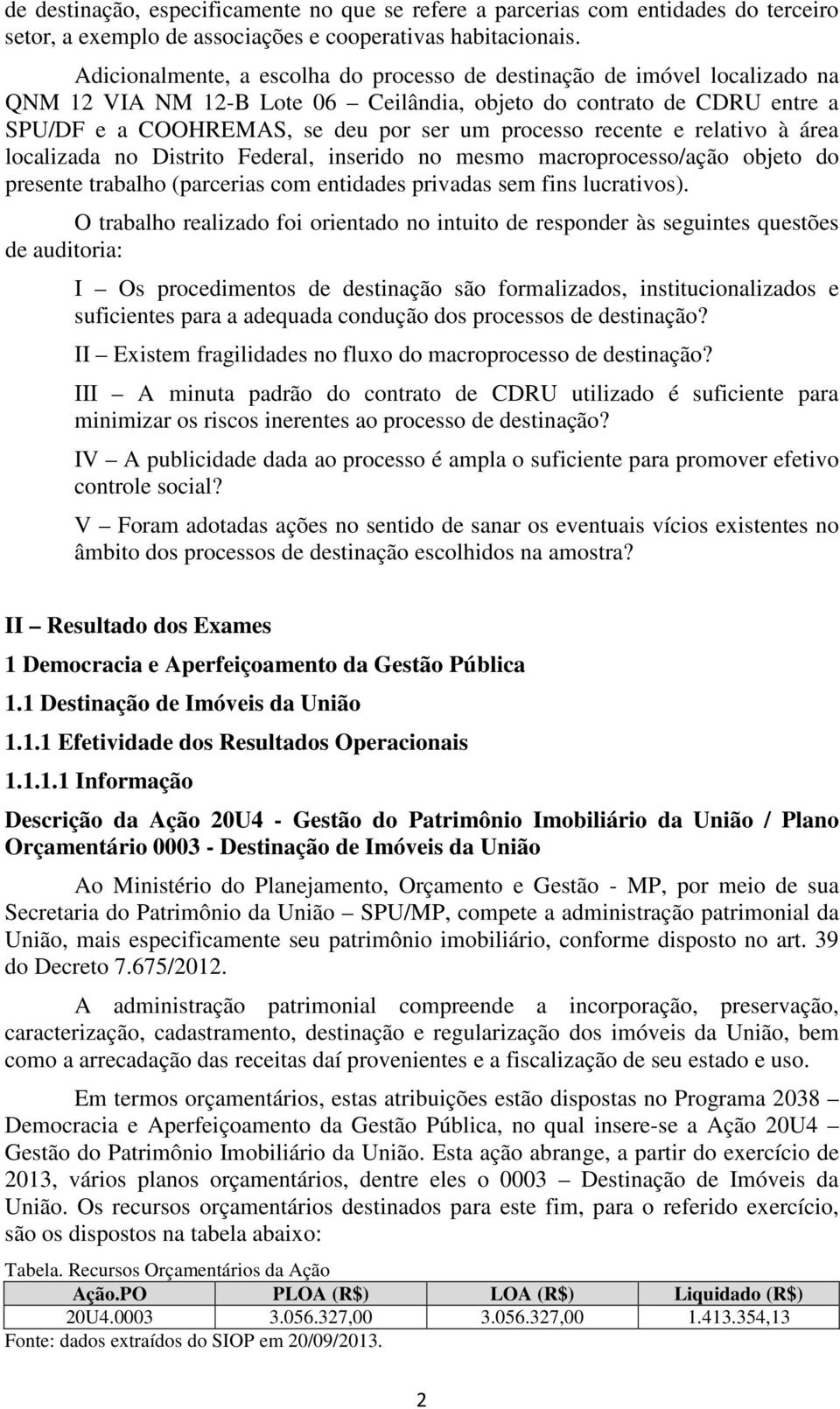 de destinação, especificamente no que se refere a parcerias com entidades do terceiro setor, a exemplo de associações e cooperativas habitacionais.

Adicionalmente, a escolha do processo de destinação de imóvel localizado na QNM 12 VIA NM 12-B Lote 06 – Ceilândia, objeto do contrato de CDRU entre a SPU/DF e a COOHREMAS, se deu por ser um processo recente e relativo à área localizada no Distrito Federal, inserido no mesmo macroprocesso/ação objeto do presente trabalho (parcerias com entidades privadas sem fins lucrativos).

O trabalho realizado foi orientado no intuito de responder às seguintes questões de auditoria:

I – Os procedimentos de destinação são formalizados, institucionalizados e suficientes para a adequada condução dos processos de destinação?

II – Existem fragilidades no fluxo do macroprocesso de destinação?

III – A minuta padrão do contrato de CDRU utilizado é suficiente para minimizar os riscos inerentes ao processo de destinação?

IV – A publicidade dada ao processo é ampla o suficiente para promover efetivo controle social?

V – Foram adotadas ações no sentido de sanar os eventuais vícios existentes no âmbito dos processos de destinação escolhidos na amostra?

II – Resultado dos Exames

1 Democracia e Aperfeiçoamento da Gestão Pública

1.1 Destinação de Imóveis da União

1.1.1 Efetividade dos Resultados Operacionais

1.1.1.1 Informação

Descrição da Ação 20U4 - Gestão do Patrimônio Imobiliário da União / Plano Orçamentário 0003 - Destinação de Imóveis da União

Ao Ministério do Planejamento, Orçamento e Gestão - MP, por meio de sua Secretaria do Patrimônio da União – SPU/MP, compete a administração patrimonial da União, mais especificamente seu patrimônio imobiliário, conforme disposto no art. 39 do Decreto 7.675/2012.

A administração patrimonial compreende a incorporação, preservação, caracterização, cadastramento, destinação e regularização dos imóveis da União, bem como a arrecadação das receitas daí provenientes e a fiscalização de seu estado e uso.

Em termos orçamentários, estas atribuições estão dispostas no Programa 2038 – Democracia e Aperfeiçoamento da Gestão Pública, no qual insere-se a Ação 20U4 – Gestão do Patrimônio Imobiliário da União. Esta ação abrange, a partir do exercício de 2013, vários planos orçamentários, dentre eles o 0003 – Destinação de Imóveis da União. Os recursos orçamentários destinados para este fim, para o referido exercício, são os dispostos na tabela abaixo:

Tabela. Recursos Orçamentários da Ação

| Ação.PO | PLOA (R$) | LOA (R$) | Liquidado (R$) |
|---|---|---|---|
| 20U4.0003 | 3.056.327,00 | 3.056.327,00 | 1.413.354,13 |

Fonte: dados extraídos do SIOP em 20/09/2013.

2